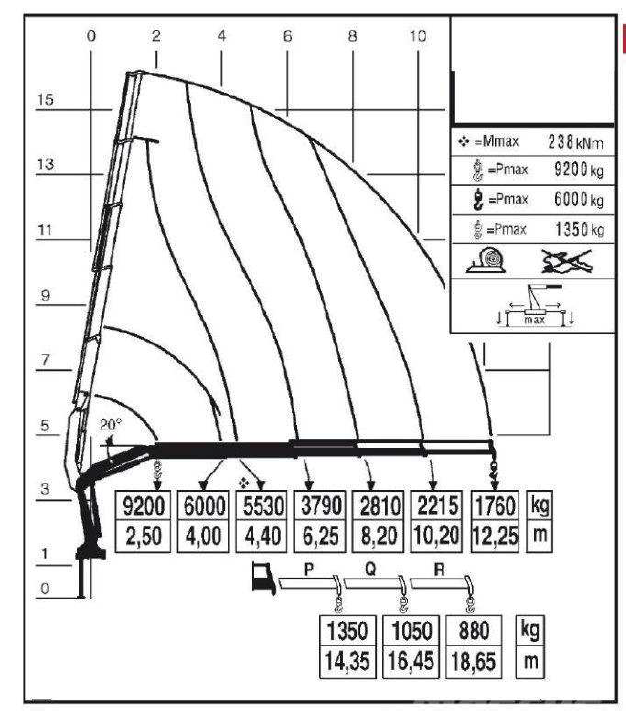 0 2 4 6 8 10

15
13
11
9
7
5
3
1
0

=Mmax 238 kNm
=Pmax 9200 kg
=Pmax 6000 kg
=Pmax 1350 kg

max

20°

| 9200 | 6000 | 5530 | 3790 | 2810 | 2215 | 1760 | kg |
|---|---|---|---|---|---|---|---|
| 2,50 | 4,00 | 4,40 | 6,25 | 8,20 | 10,20 | 12,25 | m |

P Q R

| 1350 | 1050 | 880 | kg |
|---|---|---|---|
| 14,35 | 16,45 | 18,65 | m |